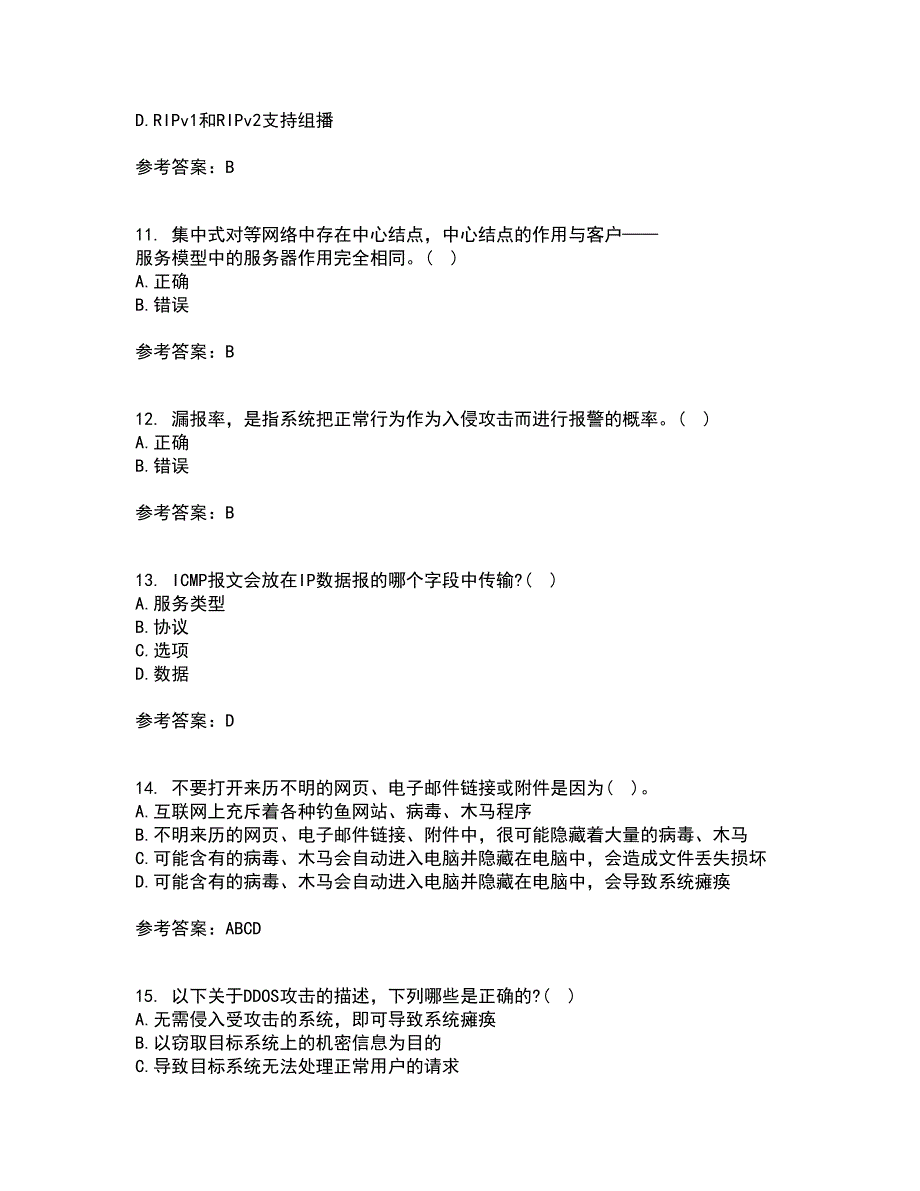 D.RIPv1和RIPv2支持组播

参考答案：B

11. 集中式对等网络中存在中心结点，中心结点的作用与客户——服务模型中的服务器作用完全相同。( )
A.正确
B.错误

参考答案：B

12. 漏报率，是指系统把正常行为作为入侵攻击而进行报警的概率。( )
A.正确
B.错误

参考答案：B

13. ICMP报文会放在IP数据报的哪个字段中传输?( )
A.服务类型
B.协议
C.选项
D.数据

参考答案：D

14. 不要打开来历不明的网页、电子邮件链接或附件是因为( )。
A.互联网上充斥着各种钓鱼网站、病毒、木马程序
B.不明来历的网页、电子邮件链接、附件中，很可能隐藏着大量的病毒、木马
C.可能含有的病毒、木马会自动进入电脑并隐藏在电脑中，会造成文件丢失损坏
D.可能含有的病毒、木马会自动进入电脑并隐藏在电脑中，会导致系统瘫痪

参考答案：ABCD

15. 以下关于DDOS攻击的描述，下列哪些是正确的?( )
A.无需侵入受攻击的系统，即可导致系统瘫痪
B.以窃取目标系统上的机密信息为目的
C.导致目标系统无法处理正常用户的请求